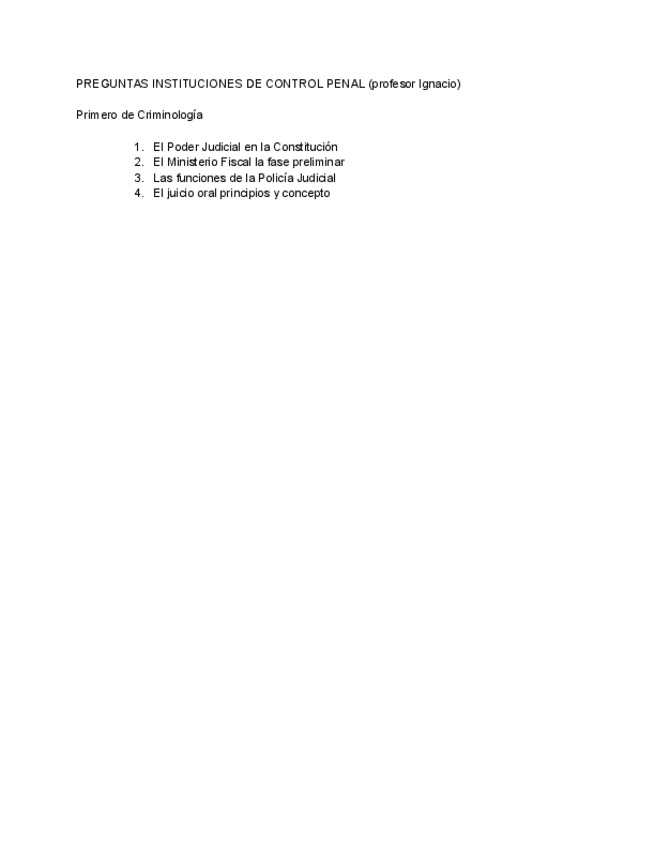 PREGUNTAS INSTITUCIONES DE CONTROL PENAL (profesor Ignacio)

Primero de Criminología

1. El Poder Judicial en la Constitución
2. El Ministerio Fiscal la fase preliminar
3. Las funciones de la Policía Judicial
4. El juicio oral principios y concepto